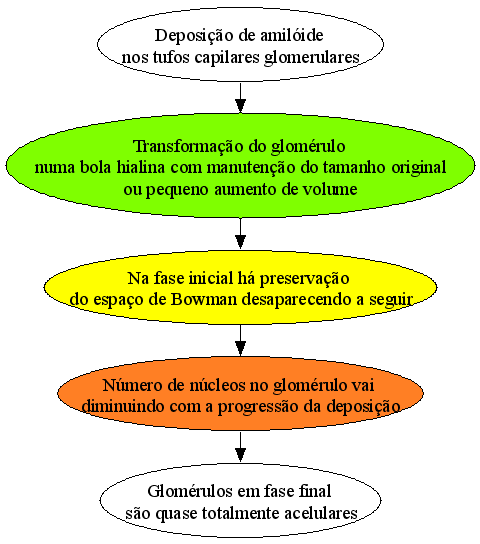 Deposição de amilóide
nos tufos capilares glomerulares

Transformação do glomérulo
numa bola hialina com manutenção do tamanho original
ou pequeno aumento de volume

Na fase inicial há preservação
do espaço de Bowman desaparecendo a seguir

Número de núcleos no glomérulo vai
diminuindo com a progressão da deposição

Glomérulos em fase final
são quase totalmente acelulares